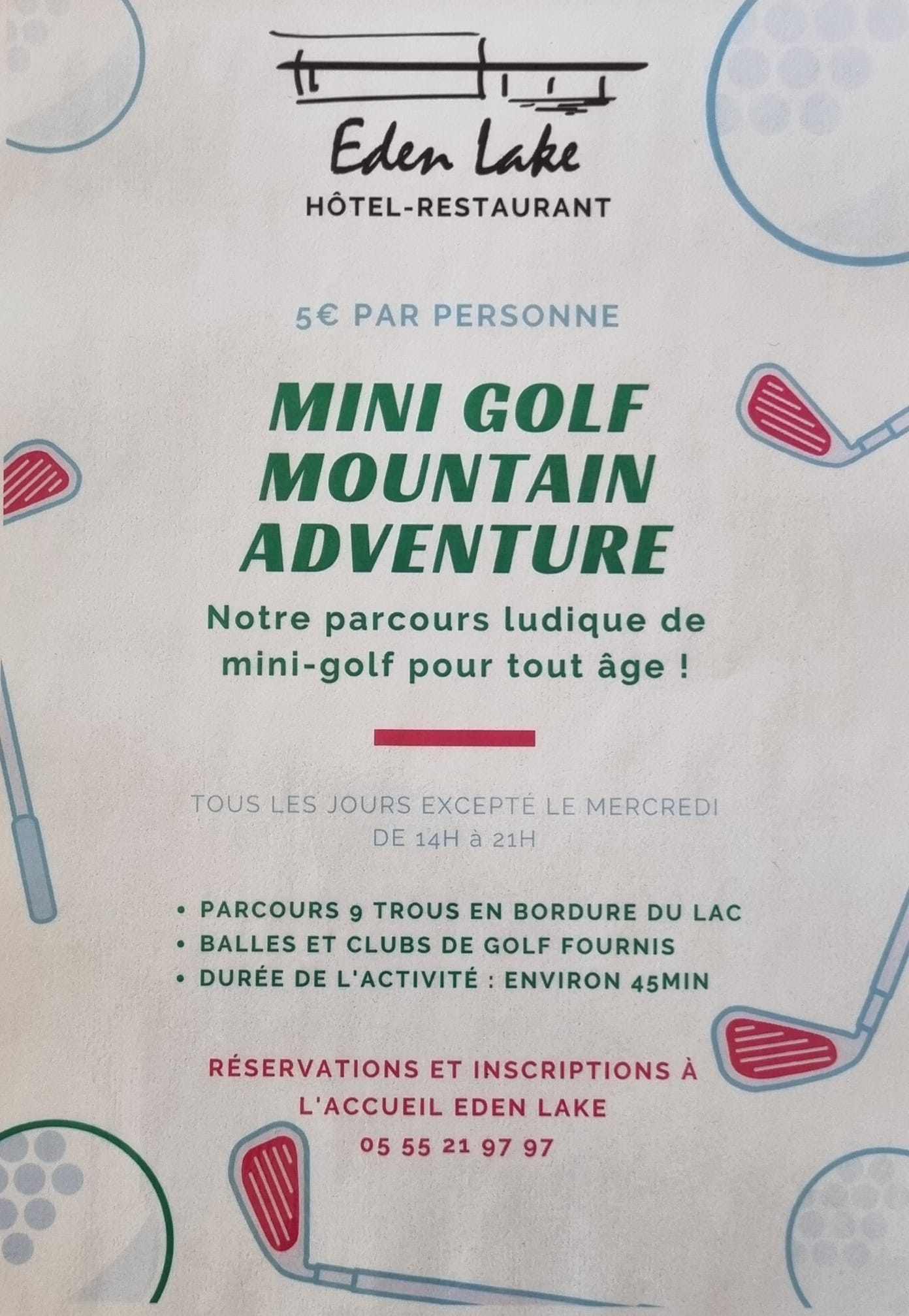 Eden Lake
HÔTEL-RESTAURANT

5€ PAR PERSONNE

MINI GOLF
MOUNTAIN
ADVENTURE

Notre parcours ludique de mini-golf pour tout âge !

TOUS LES JOURS EXCEPTÉ LE MERCREDI
DE 14H à 21H

• PARCOURS 9 TROUS EN BORDURE DU LAC
• BALLES ET CLUBS DE GOLF FOURNIS
• DURÉE DE L'ACTIVITÉ : ENVIRON 45MIN

RÉSERVATIONS ET INSCRIPTIONS À
L'ACCUEIL EDEN LAKE
05 55 21 97 97